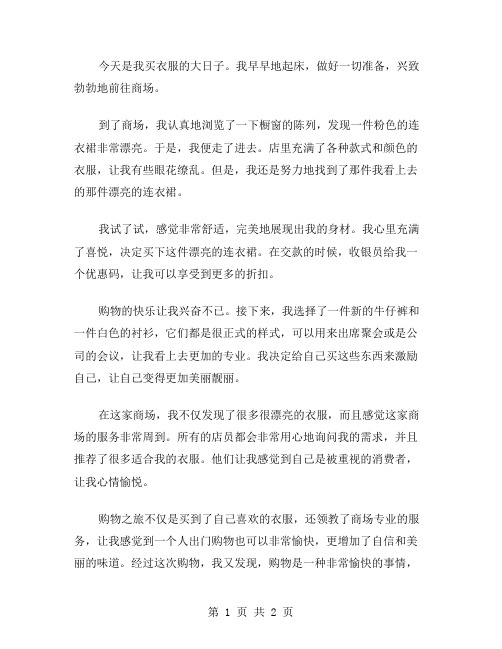 今天是我买衣服的大日子。我早早地起床，做好一切准备，兴致勃勃地前往商场。

到了商场，我认真地浏览了一下橱窗的陈列，发现一件粉色的连衣裙非常漂亮。于是，我便走了进去。店里充满了各种款式和颜色的衣服，让我有些眼花缭乱。但是，我还是努力地找到了那件我看上去的那件漂亮的连衣裙。

我试了试，感觉非常舒适，完美地展现出我的身材。我心里充满了喜悦，决定买下这件漂亮的连衣裙。在交款的时候，收银员给我一个优惠码，让我可以享受到更多的折扣。

购物的快乐让我兴奋不已。接下来，我选择了一件新的牛仔裤和一件白色的衬衫，它们都是很正式的样式，可以用来出席聚会或是公司的会议，让我看上去更加的专业。我决定给自己买这些东西来激励自己，让自己变得更加美丽靓丽。

在这家商场，我不仅发现了很多很漂亮的衣服，而且感觉这家商场的服务非常周到。所有的店员都会非常用心地询问我的需求，并且推荐了很多适合我的衣服。他们让我感觉到自己是被重视的消费者，让我心情愉悦。

购物之旅不仅是买到了自己喜欢的衣服，还领教了商场专业的服务，让我感觉到一个人出门购物也可以非常愉快，更增加了自信和美丽的味道。经过这次购物，我又发现，购物是一种非常愉快的事情，

第 1 页 共 2 页